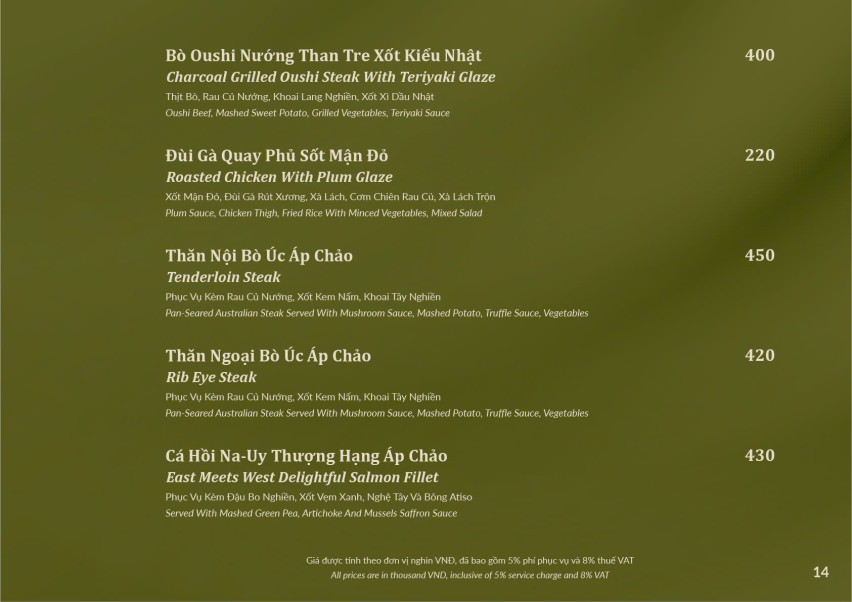 Bò Oushi Nướng Than Tre Xốt Kiểu Nhật
400
Charcoal Grilled Oushi Steak With Teriyaki Glaze
Thịt Bò, Rau Củ Nướng, Khoai Lang Nghiền, Xốt Xì Dầu Nhật
Oushi Beef, Mashed Sweet Potato, Grilled Vegetables, Teriyaki Sauce

Đùi Gà Quay Phủ Sốt Mận Đỏ
220
Roasted Chicken With Plum Glaze
Xốt Mận Đỏ, Đùi Gà Rút Xương, Xà Lách, Cơm Chiên Rau Củ, Xà Lách Trộn
Plum Sauce, Chicken Thigh, Fried Rice With Minced Vegetables, Mixed Salad

Thăn Nội Bò Úc Áp Chảo
450
Tenderloin Steak
Phục Vụ Kèm Rau Củ Nướng, Xốt Kem Nấm, Khoai Tây Nghiền
Pan-Seared Australian Steak Served With Mushroom Sauce, Mashed Potato, Truffle Sauce, Vegetables

Thăn Ngoại Bò Úc Áp Chảo
420
Rib Eye Steak
Phục Vụ Kèm Rau Củ Nướng, Xốt Kem Nấm, Khoai Tây Nghiền
Pan-Seared Australian Steak Served With Mushroom Sauce, Mashed Potato, Truffle Sauce, Vegetables

Cá Hồi Na-Uy Thượng Hạng Áp Chảo
430
East Meets West Delightful Salmon Fillet
Phục Vụ Kèm Đậu Bo Nghiền, Xốt Vẹm Xanh, Nghệ Tây Và Bông Atiso
Served With Mashed Green Pea, Artichoke And Mussels Saffron Sauce

Giá được tính theo đơn vị nghìn VNĐ, đã bao gồm 5% phí phục vụ và 8% thuế VAT
All prices are in thousand VND, inclusive of 5% service charge and 8% VAT

14